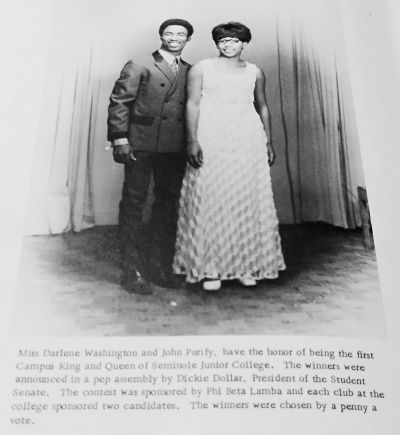 Miss Darlene Washington and John Purify, have the honor of being the first Campus King and Queen of Seminole Junior College. The winners were announced in a pep assembly by Dickie Dollar, President of the Student Senate. The contest was sponsored by Phi Beta Lamba and each club at the college sponsored two candidates. The winners were chosen by a penny a vote.